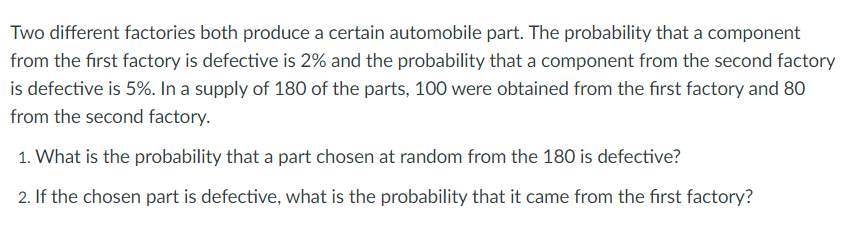 Two different factories both produce a certain automobile part. The probability that a component from the first factory is defective is 2% and the probability that a component from the second factory is defective is 5%. In a supply of 180 of the parts, 100 were obtained from the first factory and 80 from the second factory.

1. What is the probability that a part chosen at random from the 180 is defective?

2. If the chosen part is defective, what is the probability that it came from the first factory?